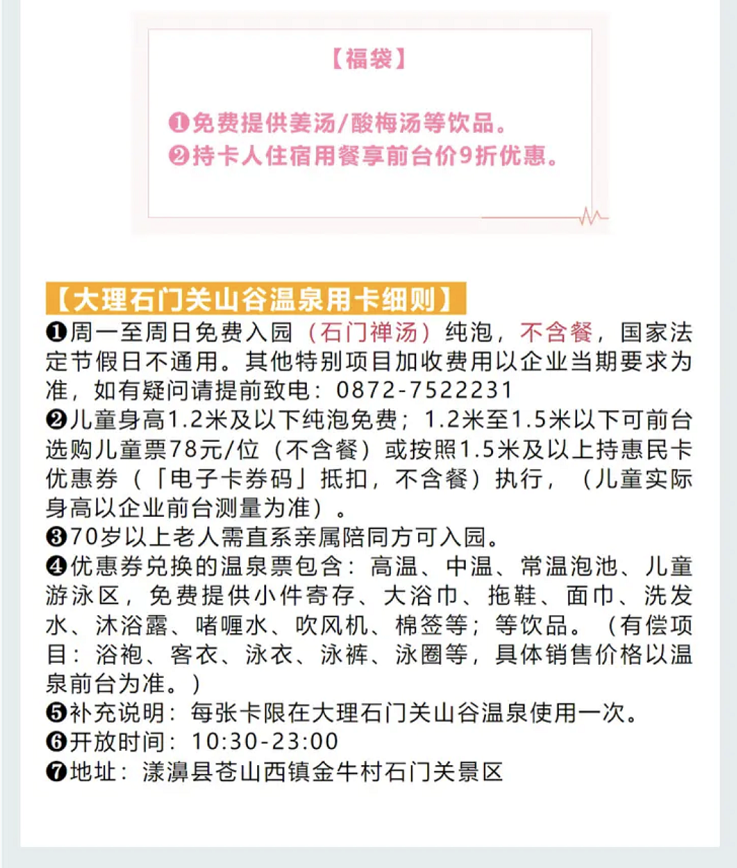 【福袋】

❶免费提供姜汤/酸梅汤等饮品。
❷持卡人住宿用餐享前台价9折优惠。

【大理石门关山谷温泉用卡细则】
❶周一至周日免费入园（石门禅汤）纯泡，不含餐，国家法定节假日不通用。其他特别项目加收费用以企业当期要求为准，如有疑问请提前致电：0872-7522231
❷儿童身高1.2米及以下纯泡免费；1.2米至1.5米以下可前台选购儿童票78元/位（不含餐）或按照1.5米及以上持惠民卡优惠券（「电子卡券码」抵扣，不含餐）执行，（儿童实际身高以企业前台测量为准）。
❸70岁以上老人需直系亲属陪同方可入园。
❹优惠券兑换的温泉票包含：高温、中温、常温泡池、儿童游泳区，免费提供小件寄存、大浴巾、拖鞋、面巾、洗发水、沐浴露、啫喱水、吹风机、棉签等；等饮品。（有偿项目：浴袍、客衣、泳衣、泳裤、泳圈等，具体销售价格以温泉前台为准。）
❺补充说明：每张卡限在大理石门关山谷温泉使用一次。
❻开放时间：10:30-23:00
❼地址：漾濞县苍山西镇金牛村石门关景区